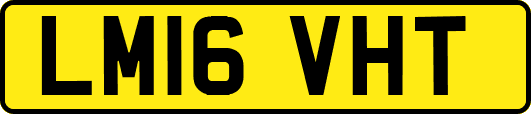 LM16 VHT